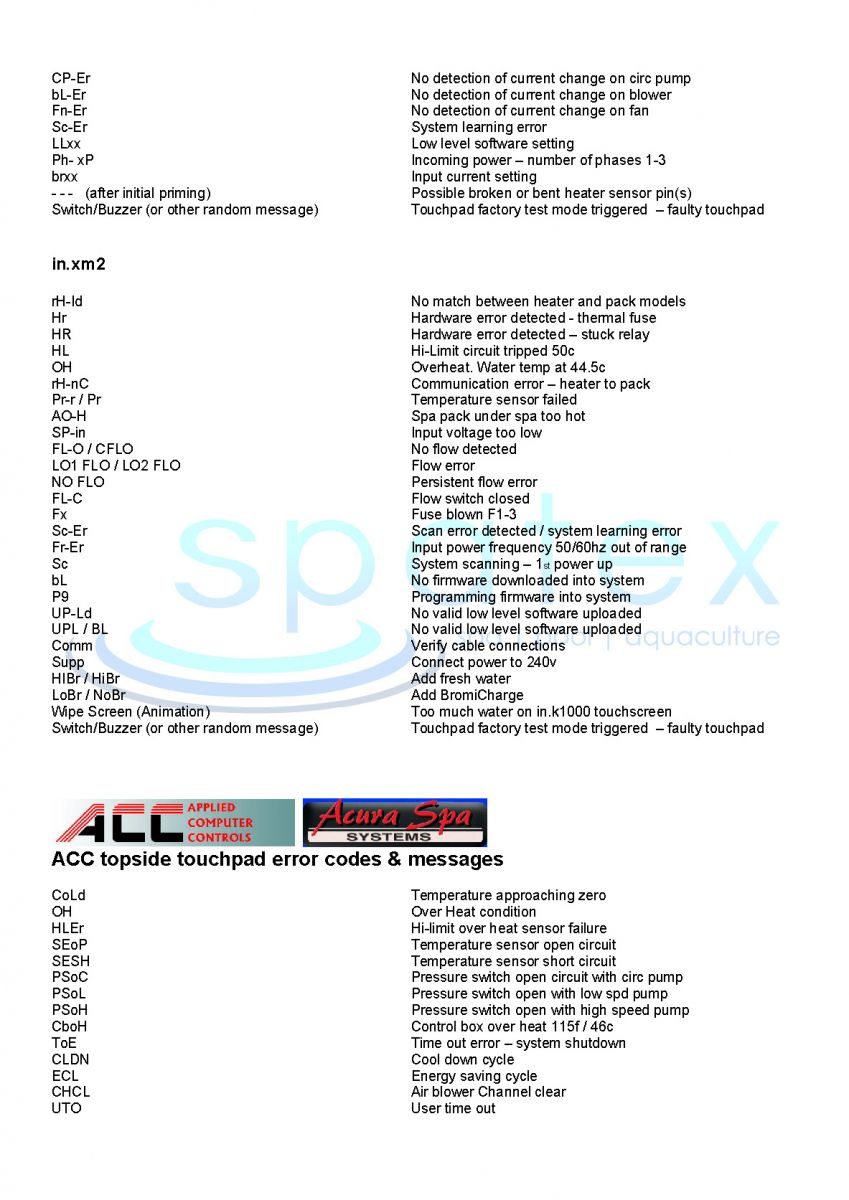 | | |
|---|---|
| CP-Er | No detection of current change on circ pump |
| bL-Er | No detection of current change on blower |
| Fn-Er | No detection of current change on fan |
| Sc-Er | System learning error |
| LLxx | Low level software setting |
| Ph- xP | Incoming power – number of phases 1-3 |
| brxx | Input current setting |
| - - - (after initial priming) | Possible broken or bent heater sensor pin(s) |
| Switch/Buzzer (or other random message) | Touchpad factory test mode triggered – faulty touchpad |

in.xm2

| | |
|---|---|
| rH-Id | No match between heater and pack models |
| Hr | Hardware error detected - thermal fuse |
| HR | Hardware error detected – stuck relay |
| HL | Hi-Limit circuit tripped 50c |
| OH | Overheat. Water temp at 44.5c |
| rH-nC | Communication error – heater to pack |
| Pr-r / Pr | Temperature sensor failed |
| AO-H | Spa pack under spa too hot |
| SP-in | Input voltage too low |
| FL-O / CFLO | No flow detected |
| LO1 FLO / LO2 FLO | Flow error |
| NO FLO | Persistent flow error |
| FL-C | Flow switch closed |
| Fx | Fuse blown F1-3 |
| Sc-Er | Scan error detected / system learning error |
| Fr-Er | Input power frequency 50/60hz out of range |
| Sc | System scanning – 1st power up |
| bL | No firmware downloaded into system |
| P9 | Programming firmware into system |
| UP-Ld | No valid low level software uploaded |
| UPL / BL | No valid low level software uploaded |
| Comm | Verify cable connections |
| Supp | Connect power to 240v |
| HIBr / HiBr | Add fresh water |
| LoBr / NoBr | Add BromiCharge |
| Wipe Screen (Animation) | Too much water on in.k1000 touchscreen |
| Switch/Buzzer (or other random message) | Touchpad factory test mode triggered – faulty touchpad |

spatex
aquaculture

ACC APPLIED COMPUTER CONTROLS
Acura Spa SYSTEMS

ACC topside touchpad error codes & messages

| | |
|---|---|
| CoLd | Temperature approaching zero |
| OH | Over Heat condition |
| HLEr | Hi-limit over heat sensor failure |
| SEoP | Temperature sensor open circuit |
| SESH | Temperature sensor short circuit |
| PSoC | Pressure switch open circuit with circ pump |
| PSoL | Pressure switch open with low spd pump |
| PSoH | Pressure switch open with high speed pump |
| CboH | Control box over heat 115f / 46c |
| ToE | Time out error – system shutdown |
| CLDN | Cool down cycle |
| ECL | Energy saving cycle |
| CHCL | Air blower Channel clear |
| UTO | User time out |